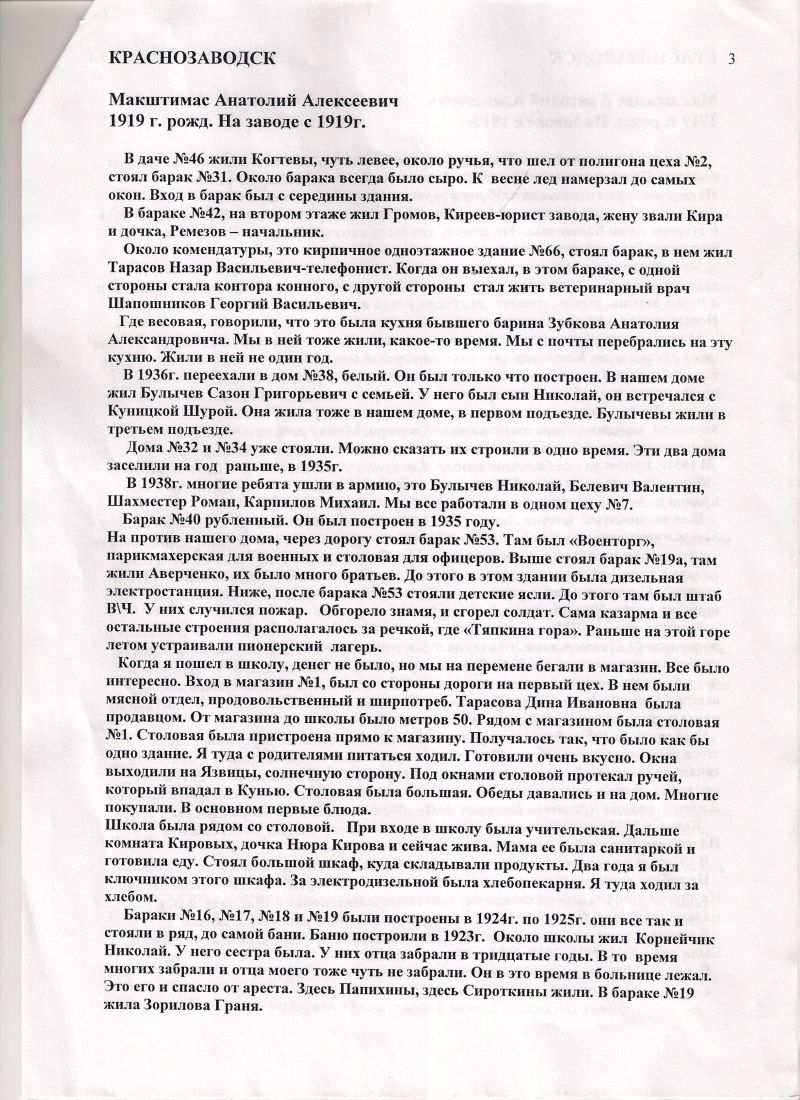 КРАСНОЗАВОДСК 3

Макштимас Анатолий Алексеевич
1919 г. рожд. На заводе с 1919г.

В даче №46 жили Когтевы, чуть левее, около ручья, что шел от полигона цеха №2, стоял барак №31. Около барака всегда было сыро. К весне лед намерзал до самых окон. Вход в барак был с середины здания.

В бараке №42, на втором этаже жил Громов, Киреев-юрист завода, жену звали Кира и дочка, Ремезов – начальник.

Около комендатуры, это кирпичное одноэтажное здание №66, стоял барак, в нем жил Тарасов Назар Васильевич-телефонист. Когда он выехал, в этом бараке, с одной стороны стала контора конного, с другой стороны стал жить ветеринарный врач Шапошников Георгий Васильевич.

Где весовая, говорили, что это была кухня бывшего барина Зубкова Анатолия Александровича. Мы в ней тоже жили, какое-то время. Мы с почты перебрались на эту кухню. Жили в ней не один год.

В 1936г. переехали в дом №38, белый. Он был только что построен. В нашем доме жил Булычев Сазон Григорьевич с семьей. У него был сын Николай, он встречался с Куницкой Шурой. Она жила тоже в нашем доме, в первом подъезде. Булычевы жили в третьем подъезде.

Дома №32 и №34 уже стояли. Можно сказать их строили в одно время. Эти два дома заселили на год раньше, в 1935г.

В 1938г. многие ребята ушли в армию, это Булычев Николай, Белевич Валентин, Шахместер Роман, Карпилов Михаил. Мы все работали в одном цеху №7.

Барак №40 рубленный. Он был построен в 1935 году.
На против нашего дома, через дорогу стоял барак №53. Там был «Военторг», парикмахерская для военных и столовая для офицеров. Выше стоял барак №19а, там жили Аверченко, их было много братьев. До этого в этом здании была дизельная электростанция. Ниже, после барака №53 стояли детские ясли. До этого там был штаб В\Ч. У них случился пожар. Обгорело знамя, и сгорел солдат. Сама казарма и все остальные строения располагалось за речкой, где «Тяпкина гора». Раньше на этой горе летом устраивали пионерский лагерь.

Когда я пошел в школу, денег не было, но мы на перемене бегали в магазин. Все было интересно. Вход в магазин №1, был со стороны дороги на первый цех. В нем были мясной отдел, продовольственный и ширпотреб. Тарасова Дина Ивановна была продавцом. От магазина до школы было метров 50. Рядом с магазином была столовая №1. Столовая была пристроена прямо к магазину. Получалось так, что было как бы одно здание. Я туда с родителями питаться ходил. Готовили очень вкусно. Окна выходили на Язвицы, солнечную сторону. Под окнами столовой протекал ручей, который впадал в Кунью. Столовая была большая. Обеды давались и на дом. Многие покупали. В основном первые блюда.
Школа была рядом со столовой. При входе в школу была учительская. Дальше комната Кировых, дочка Нюра Кирова и сейчас жива. Мама ее была санитаркой и готовила еду. Стоял большой шкаф, куда складывали продукты. Два года я был ключником этого шкафа. За электродизельной была хлебопекарня. Я туда ходил за хлебом.

Бараки №16, №17, №18 и №19 были построены в 1924г. по 1925г. они все так и стояли в ряд, до самой бани. Баню построили в 1923г. Около школы жил Корнейчик Николай. У него сестра была. У них отца забрали в тридцатые годы. В то время многих забрали и отца моего тоже чуть не забрали. Он в это время в больнице лежал. Это его и спасло от ареста. Здесь Папихины, здесь Сироткины жили. В бараке №19 жила Зорилова Граня.